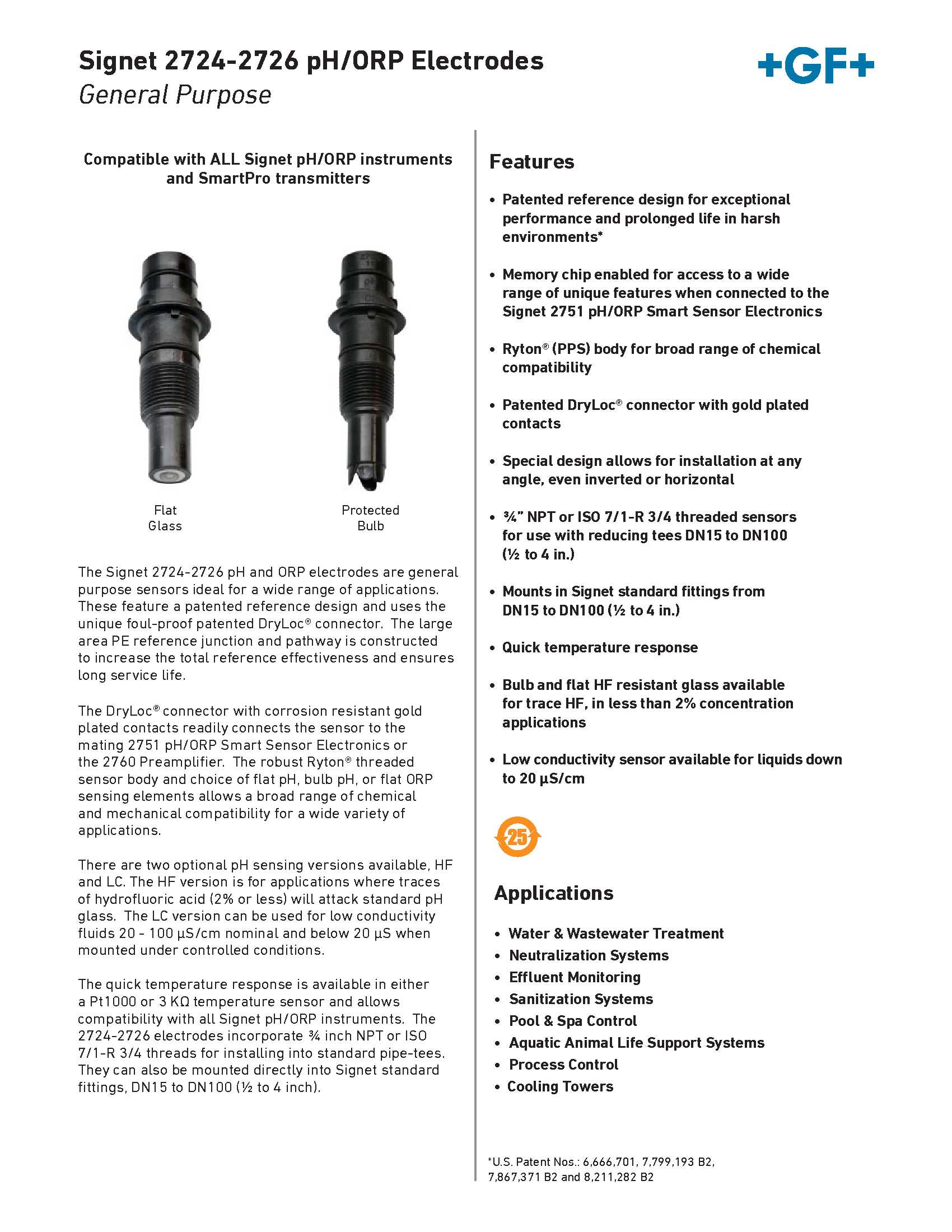 Signet 2724-2726 pH/ORP Electrodes
General Purpose

+GF+

Compatible with ALL Signet pH/ORP instruments and SmartPro transmitters

Flat Glass

Protected Bulb

The Signet 2724-2726 pH and ORP electrodes are general purpose sensors ideal for a wide range of applications. These feature a patented reference design and uses the unique foul-proof patented DryLoc® connector. The large area PE reference junction and pathway is constructed to increase the total reference effectiveness and ensures long service life.

The DryLoc® connector with corrosion resistant gold plated contacts readily connects the sensor to the mating 2751 pH/ORP Smart Sensor Electronics or the 2760 Preamplifier. The robust Ryton® threaded sensor body and choice of flat pH, bulb pH, or flat ORP sensing elements allows a broad range of chemical and mechanical compatibility for a wide variety of applications.

There are two optional pH sensing versions available, HF and LC. The HF version is for applications where traces of hydrofluoric acid (2% or less) will attack standard pH glass. The LC version can be used for low conductivity fluids 20 - 100 µS/cm nominal and below 20 µS when mounted under controlled conditions.

The quick temperature response is available in either a Pt1000 or 3 KΩ temperature sensor and allows compatibility with all Signet pH/ORP instruments. The 2724-2726 electrodes incorporate ¾ inch NPT or ISO 7/1-R 3/4 threads for installing into standard pipe-tees. They can also be mounted directly into Signet standard fittings, DN15 to DN100 (½ to 4 inch).

Features

• Patented reference design for exceptional performance and prolonged life in harsh environments*

• Memory chip enabled for access to a wide range of unique features when connected to the Signet 2751 pH/ORP Smart Sensor Electronics

• Ryton® (PPS) body for broad range of chemical compatibility

• Patented DryLoc® connector with gold plated contacts

• Special design allows for installation at any angle, even inverted or horizontal

• ¾" NPT or ISO 7/1-R 3/4 threaded sensors for use with reducing tees DN15 to DN100 (½ to 4 in.)

• Mounts in Signet standard fittings from DN15 to DN100 (½ to 4 in.)

• Quick temperature response

• Bulb and flat HF resistant glass available for trace HF, in less than 2% concentration applications

• Low conductivity sensor available for liquids down to 20 µS/cm

25

Applications

• Water & Wastewater Treatment
• Neutralization Systems
• Effluent Monitoring
• Sanitization Systems
• Pool & Spa Control
• Aquatic Animal Life Support Systems
• Process Control
• Cooling Towers

*U.S. Patent Nos.: 6,666,701, 7,799,193 B2, 7,867,371 B2 and 8,211,282 B2